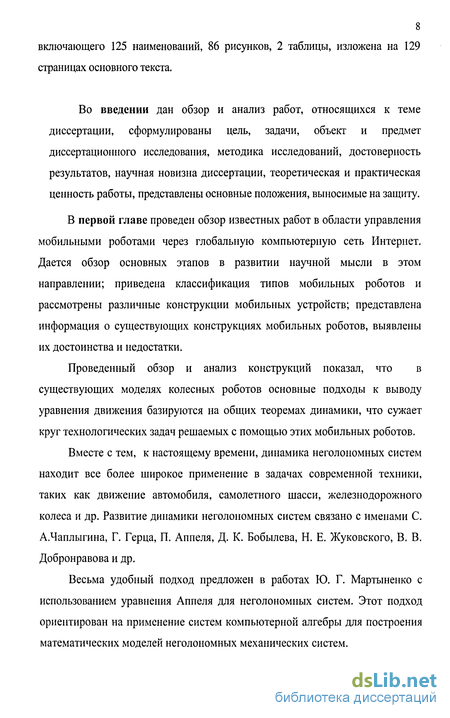 8

включающего 125 наименований, 86 рисунков, 2 таблицы, изложена на 129 страницах основного текста.

Во введении дан обзор и анализ работ, относящихся к теме диссертации, сформулированы цель, задачи, объект и предмет диссертационного исследования, методика исследований, достоверность результатов, научная новизна диссертации, теоретическая и практическая ценность работы, представлены основные положения, выносимые на защиту.

В первой главе проведен обзор известных работ в области управления мобильными роботами через глобальную компьютерную сеть Интернет. Дается обзор основных этапов в развитии научной мысли в этом направлении; приведена классификация типов мобильных роботов и рассмотрены различные конструкции мобильных устройств; представлена информация о существующих конструкциях мобильных роботов, выявлены их достоинства и недостатки.

Проведенный обзор и анализ конструкций показал, что в существующих моделях колесных роботов основные подходы к выводу уравнения движения базируются на общих теоремах динамики, что сужает круг технологических задач решаемых с помощью этих мобильных роботов.

Вместе с тем, к настоящему времени, динамика неголономных систем находит все более широкое применение в задачах современной техники, таких как движение автомобиля, самолетного шасси, железнодорожного колеса и др. Развитие динамики неголономных систем связано с именами С. А.Чаплыгина, Г. Герца, П. Аппеля, Д. К. Бобылева, Н. Е. Жуковского, В. В. Добронравова и др.

Весьма удобный подход предложен в работах Ю. Г. Мартыненко с использованием уравнения Аппеля для неголономных систем. Этот подход ориентирован на применение систем компьютерной алгебры для построения математических моделей неголономных механических систем.

dsLib.net
библиотека диссертаций